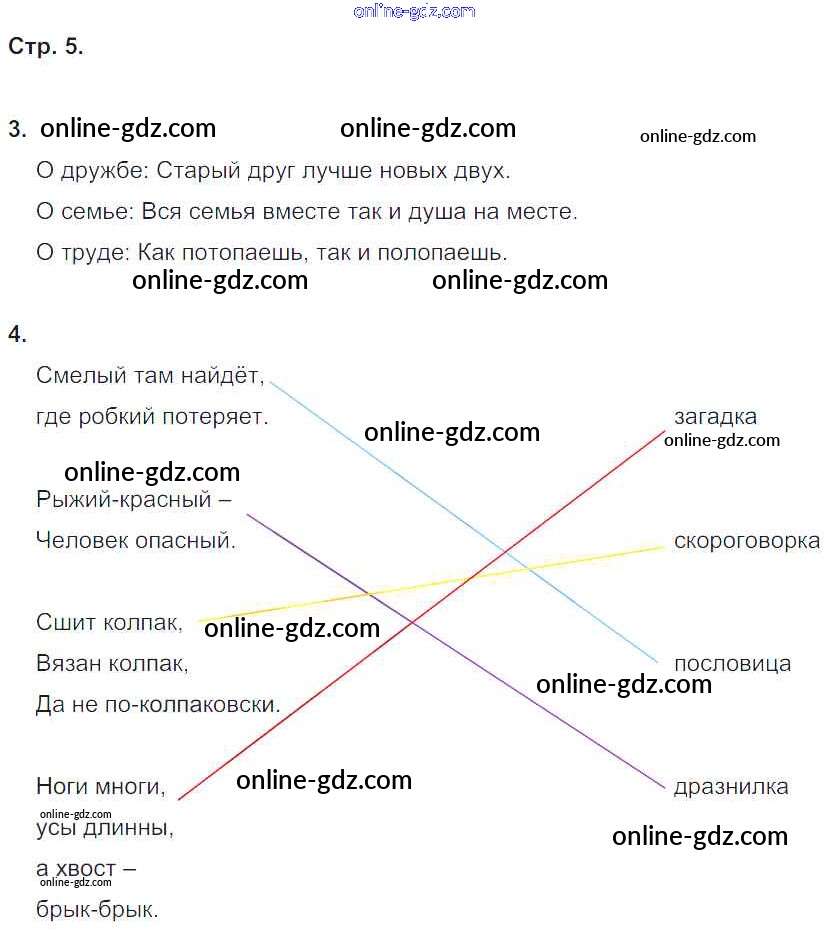 Стр. 5.

3.

О дружбе: Старый друг лучше новых двух.

О семье: Вся семья вместе так и душа на месте.

О труде: Как потопаешь, так и полопаешь.

4.

Смелый там найдёт,
где робкий потеряет.

Рыжий-красный –
Человек опасный.

Сшит колпак,
Вязан колпак,
Да не по-колпаковски.

Ноги многи,
усы длинны,
а хвост –
брык-брык.

загадка

скороговорка

пословица

дразнилка

online-gdz.com